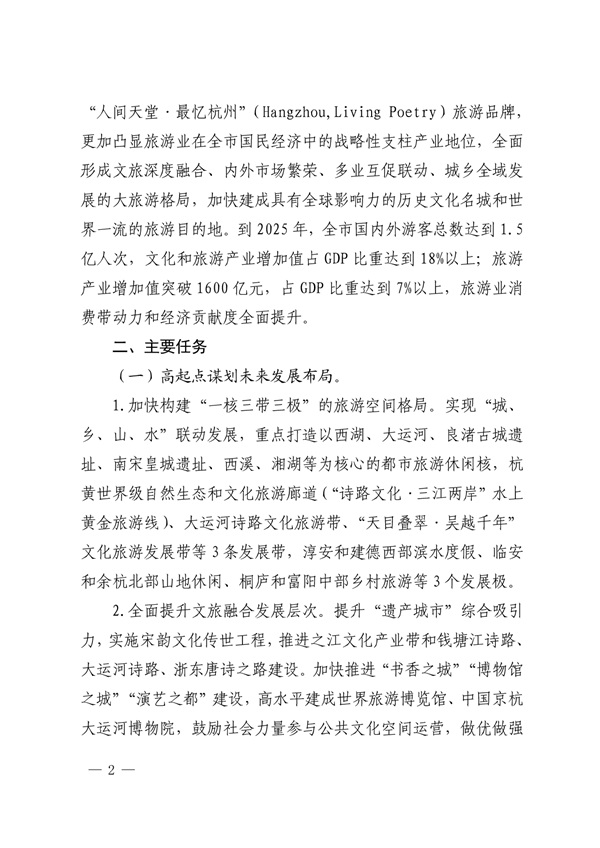 “人间天堂·最忆杭州”（Hangzhou,Living Poetry）旅游品牌，更加凸显旅游业在全市国民经济中的战略性支柱产业地位，全面形成文旅深度融合、内外市场繁荣、多业互促联动、城乡全域发展的大旅游格局，加快建成具有全球影响力的历史文化名城和世界一流的旅游目的地。到2025年，全市国内外游客总数达到1.5亿人次，文化和旅游产业增加值占GDP比重达到18%以上；旅游产业增加值突破1600亿元，占GDP比重达到7%以上，旅游业消费带动力和经济贡献度全面提升。

二、主要任务

（一）高起点谋划未来发展布局。

1.加快构建“一核三带三极”的旅游空间格局。实现“城、乡、山、水”联动发展，重点打造以西湖、大运河、良渚古城遗址、南宋皇城遗址、西溪、湘湖等为核心的都市旅游休闲核，杭黄世界级自然生态和文化旅游廊道（“诗路文化·三江两岸”水上黄金旅游线）、大运河诗路文化旅游带、“天目叠翠·吴越千年”文化旅游发展带等3条发展带，淳安和建德西部滨水度假、临安和余杭北部山地休闲、桐庐和富阳中部乡村旅游等3个发展极。

2.全面提升文旅融合发展层次。提升“遗产城市”综合吸引力，实施宋韵文化传世工程，推进之江文化产业带和钱塘江诗路、大运河诗路、浙东唐诗之路建设。加快推进“书香之城”“博物馆之城”“演艺之都”建设，高水平建成世界旅游博览馆、中国京杭大运河博物院，鼓励社会力量参与公共文化空间运营，做优做强

— 2 —